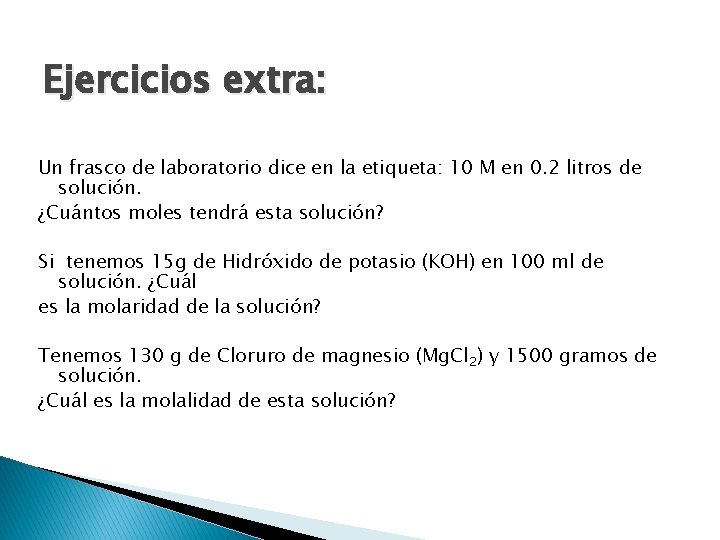 Ejercicios extra:

Un frasco de laboratorio dice en la etiqueta: 10 M en 0.2 litros de solución.
¿Cuántos moles tendrá esta solución?

Si tenemos 15g de Hidróxido de potasio (KOH) en 100 ml de solución. ¿Cuál
es la molaridad de la solución?

Tenemos 130 g de Cloruro de magnesio ($MgCl_2$) y 1500 gramos de solución.
¿Cuál es la molalidad de esta solución?